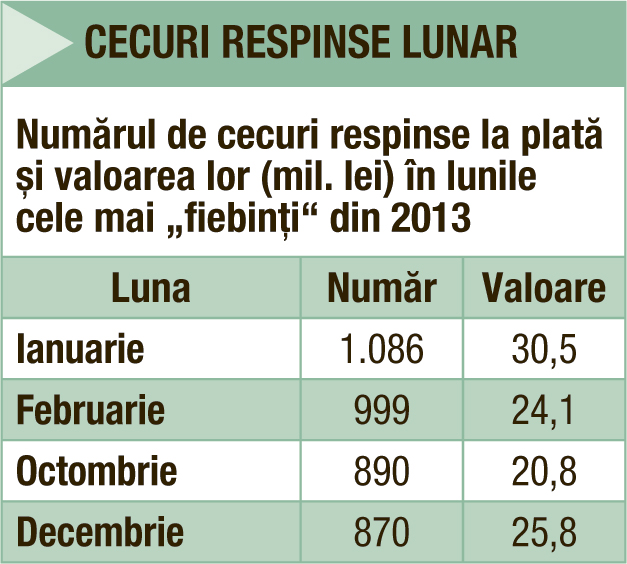 CECURI RESPINSE LUNAR

Numărul de cecuri respinse la plată și valoarea lor (mil. lei) în lunile cele mai „fiebinți“ din 2013

| Luna | Număr | Valoare |
|---|---|---|
| Ianuarie | 1.086 | 30,5 |
| Februarie | 999 | 24,1 |
| Octombrie | 890 | 20,8 |
| Decembrie | 870 | 25,8 |